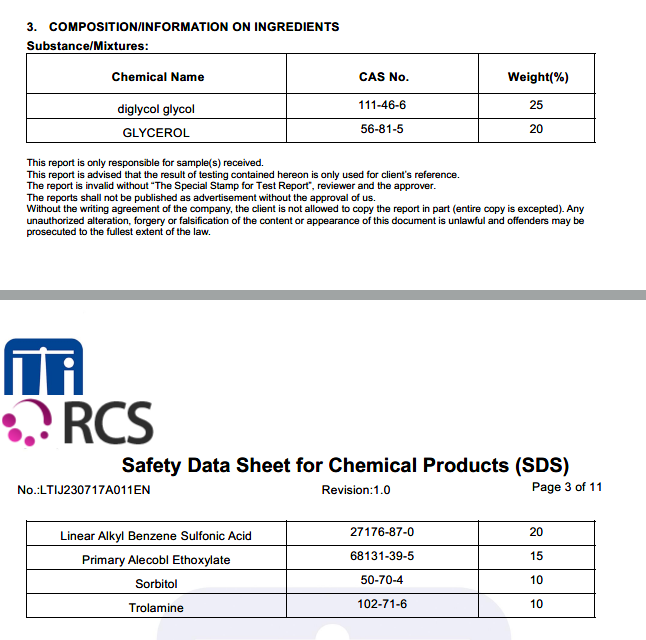 3. COMPOSITION/INFORMATION ON INGREDIENTS
Substance/Mixtures:

| Chemical Name | CAS No. | Weight(%) |
|---|---|---|
| diglycol glycol | 111-46-6 | 25 |
| GLYCEROL | 56-81-5 | 20 |

This report is only responsible for sample(s) received.
This report is advised that the result of testing contained hereon is only used for client's reference.
The report is invalid without "The Special Stamp for Test Report", reviewer and the approver.
The reports shall not be published as advertisement without the approval of us.
Without the writing agreement of the company, the client is not allowed to copy the report in part (entire copy is excepted). Any unauthorized alteration, forgery or falsification of the content or appearance of this document is unlawful and offenders may be prosecuted to the fullest extent of the law.

RCS

Safety Data Sheet for Chemical Products (SDS)
No.:LTIJ230717A011EN Revision:1.0 Page 3 of 11

| Linear Alkyl Benzene Sulfonic Acid | 27176-87-0 | 20 |
|---|---|---|
| Primary Alecobl Ethoxylate | 68131-39-5 | 15 |
| Sorbitol | 50-70-4 | 10 |
| Trolamine | 102-71-6 | 10 |